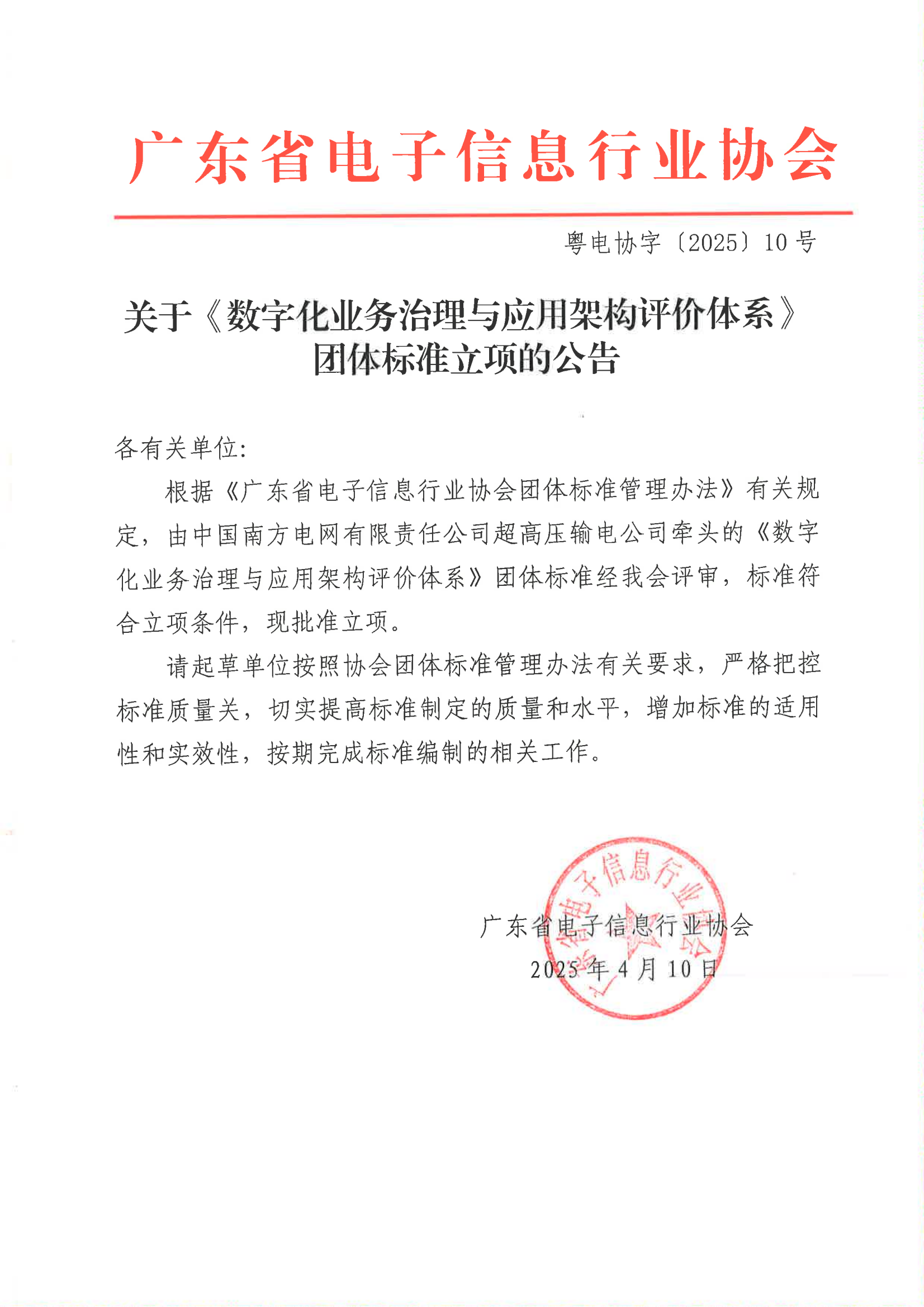 广东省电子信息行业协会

粤电协字〔2025〕10号

关于《数字化业务治理与应用架构评价体系》
团体标准立项的公告

各有关单位:

根据《广东省电子信息行业协会团体标准管理办法》有关规定，由中国南方电网有限责任公司超高压输电公司牵头的《数字化业务治理与应用架构评价体系》团体标准经我会评审，标准符合立项条件，现批准立项。

请起草单位按照协会团体标准管理办法有关要求，严格把控标准质量关，切实提高标准制定的质量和水平，增加标准的适用性和实效性，按期完成标准编制的相关工作。

广东省电子信息行业协会
2025年4月10日

广东省电子信息行业协会